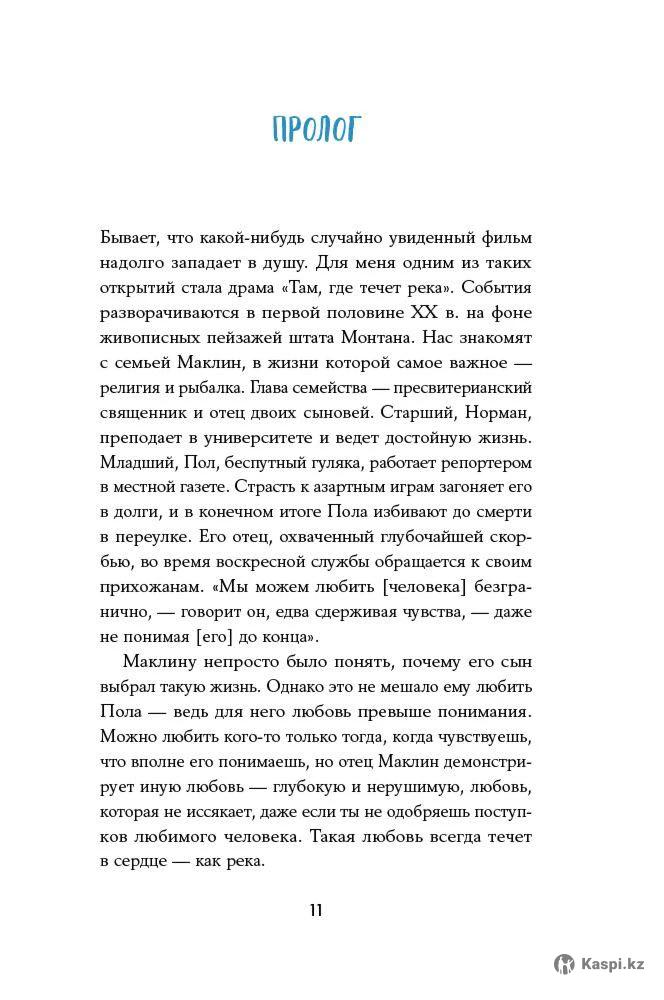 ПРОЛОГ

Бывает, что какой-нибудь случайно увиденный фильм надолго западает в душу. Для меня одним из таких открытий стала драма «Там, где течет река». События разворачиваются в первой половине XX в. на фоне живописных пейзажей штата Монтана. Нас знакомят с семьей Маклин, в жизни которой самое важное — религия и рыбалка. Глава семейства — пресвитерианский священник и отец двоих сыновей. Старший, Норман, преподает в университете и ведет достойную жизнь. Младший, Пол, беспутный гуляка, работает репортером в местной газете. Страсть к азартным играм загоняет его в долги, и в конечном итоге Пола избивают до смерти в переулке. Его отец, охваченный глубочайшей скорбью, во время воскресной службы обращается к своим прихожанам. «Мы можем любить [человека] безгранично, — говорит он, едва сдерживая чувства, — даже не понимая [его] до конца».

Маклину непросто было понять, почему его сын выбрал такую жизнь. Однако это не мешало ему любить Пола — ведь для него любовь превыше понимания. Можно любить кого-то только тогда, когда чувствуешь, что вполне его понимаешь, но отец Маклин демонстрирует иную любовь — глубокую и нерушимую, любовь, которая не иссякает, даже если ты не одобряешь поступков любимого человека. Такая любовь всегда течет в сердце — как река.

11

Kaspi.kz